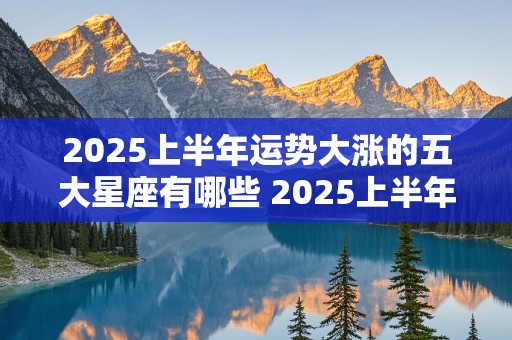 2025上半年运势大涨的五大星座有哪些 2025上半年